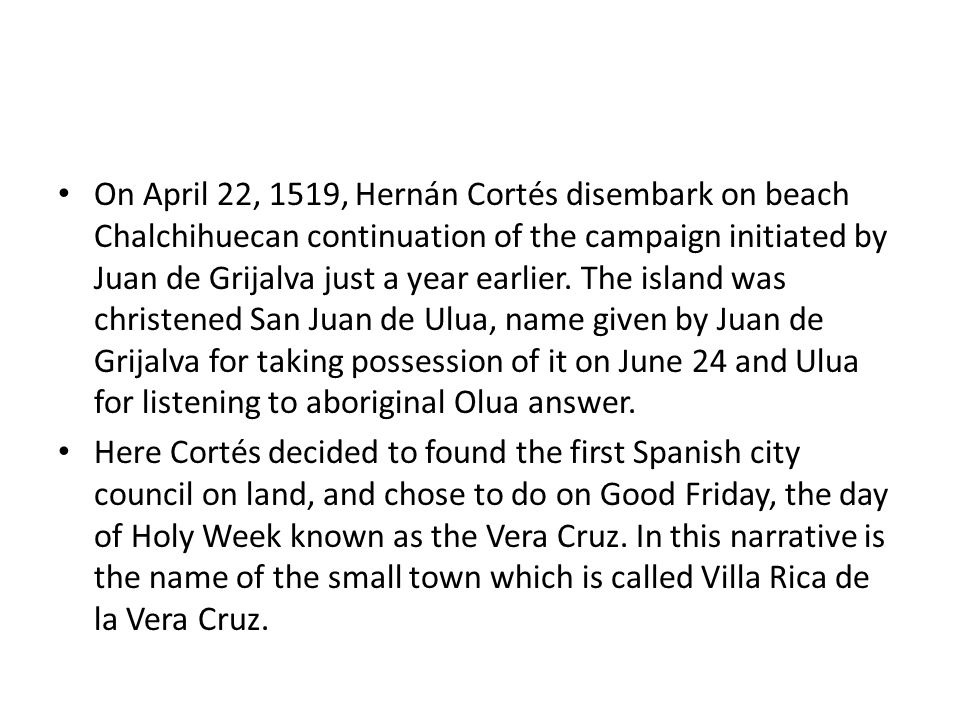 • On April 22, 1519, Hernán Cortés disembark on beach Chalchihuecan continuation of the campaign initiated by Juan de Grijalva just a year earlier. The island was christened San Juan de Ulua, name given by Juan de Grijalva for taking possession of it on June 24 and Ulua for listening to aboriginal Olua answer.

• Here Cortés decided to found the first Spanish city council on land, and chose to do on Good Friday, the day of Holy Week known as the Vera Cruz. In this narrative is the name of the small town which is called Villa Rica de la Vera Cruz.